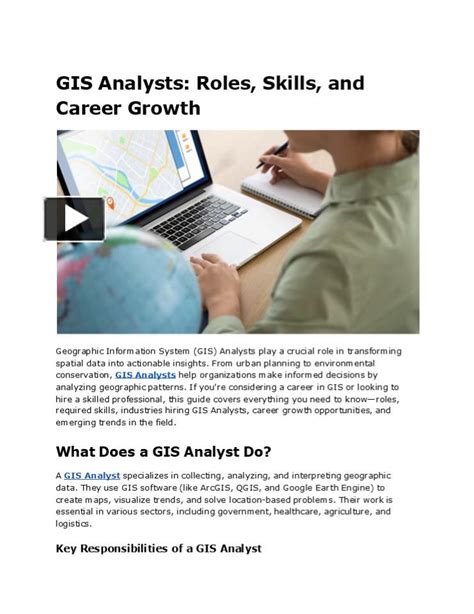 GIS Analysts: Roles, Skills, and Career Growth

Geographic Information System (GIS) Analysts play a crucial role in transforming spatial data into actionable insights. From urban planning to environmental conservation, GIS Analysts help organizations make informed decisions by analyzing geographic patterns. If you're considering a career in GIS or looking to hire a skilled professional, this guide covers everything you need to know—roles, required skills, industries hiring GIS Analysts, career growth opportunities, and emerging trends in the field.

What Does a GIS Analyst Do?

A GIS Analyst specializes in collecting, analyzing, and interpreting geographic data. They use GIS software (like ArcGIS, QGIS, and Google Earth Engine) to create maps, visualize trends, and solve location-based problems. Their work is essential in various sectors, including government, healthcare, agriculture, and logistics.

Key Responsibilities of a GIS Analyst